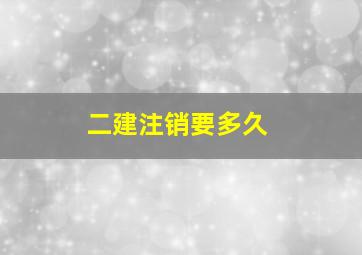 二建注销要多久